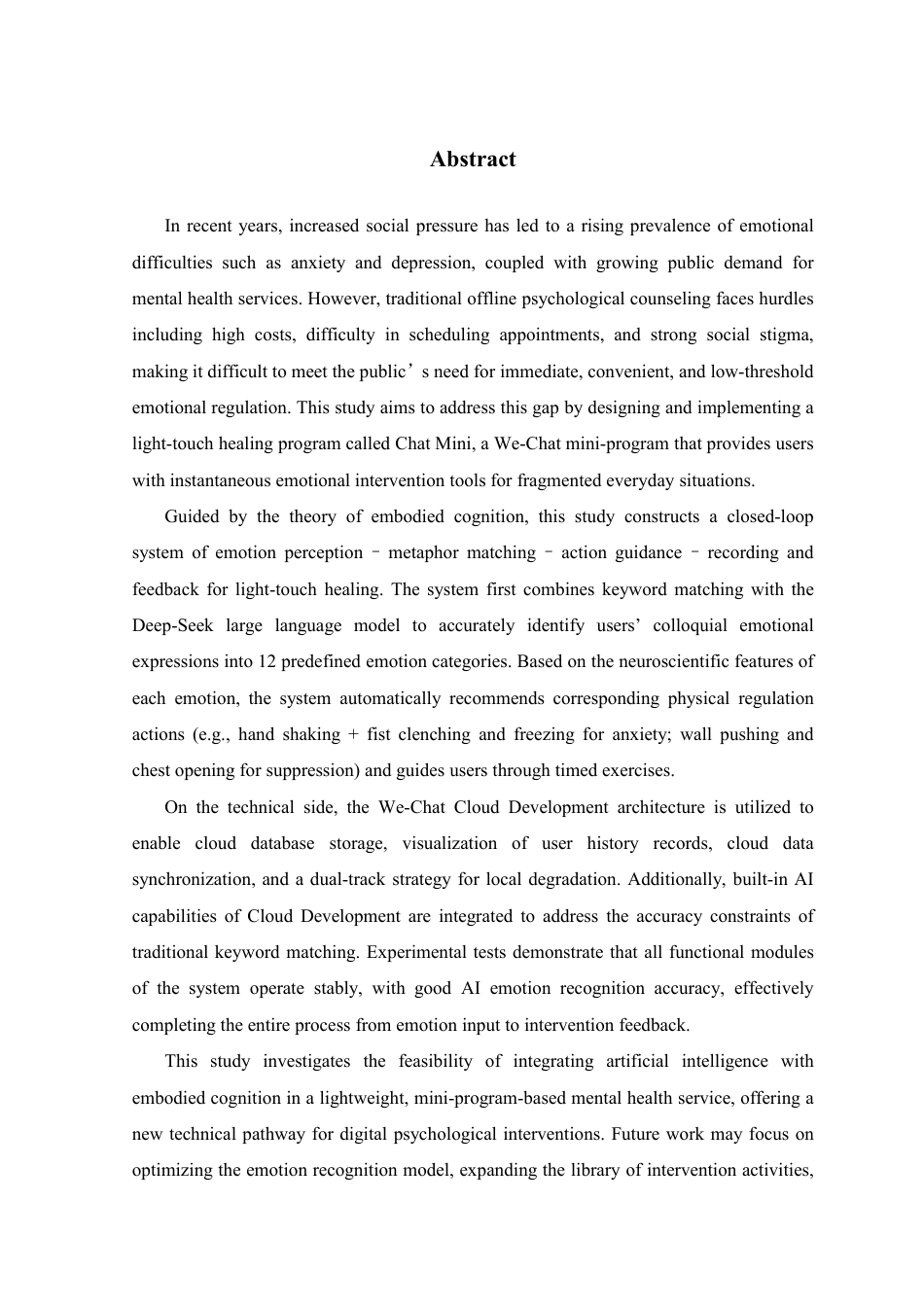 Abstract

In recent years, increased social pressure has led to a rising prevalence of emotional difficulties such as anxiety and depression, coupled with growing public demand for mental health services. However, traditional offline psychological counseling faces hurdles including high costs, difficulty in scheduling appointments, and strong social stigma, making it difficult to meet the public’s need for immediate, convenient, and low-threshold emotional regulation. This study aims to address this gap by designing and implementing a light-touch healing program called Chat Mini, a We-Chat mini-program that provides users with instantaneous emotional intervention tools for fragmented everyday situations.

Guided by the theory of embodied cognition, this study constructs a closed-loop system of emotion perception – metaphor matching – action guidance – recording and feedback for light-touch healing. The system first combines keyword matching with the Deep-Seek large language model to accurately identify users’ colloquial emotional expressions into 12 predefined emotion categories. Based on the neuroscientific features of each emotion, the system automatically recommends corresponding physical regulation actions (e.g., hand shaking + fist clenching and freezing for anxiety; wall pushing and chest opening for suppression) and guides users through timed exercises.

On the technical side, the We-Chat Cloud Development architecture is utilized to enable cloud database storage, visualization of user history records, cloud data synchronization, and a dual-track strategy for local degradation. Additionally, built-in AI capabilities of Cloud Development are integrated to address the accuracy constraints of traditional keyword matching. Experimental tests demonstrate that all functional modules of the system operate stably, with good AI emotion recognition accuracy, effectively completing the entire process from emotion input to intervention feedback.

This study investigates the feasibility of integrating artificial intelligence with embodied cognition in a lightweight, mini-program-based mental health service, offering a new technical pathway for digital psychological interventions. Future work may focus on optimizing the emotion recognition model, expanding the library of intervention activities,